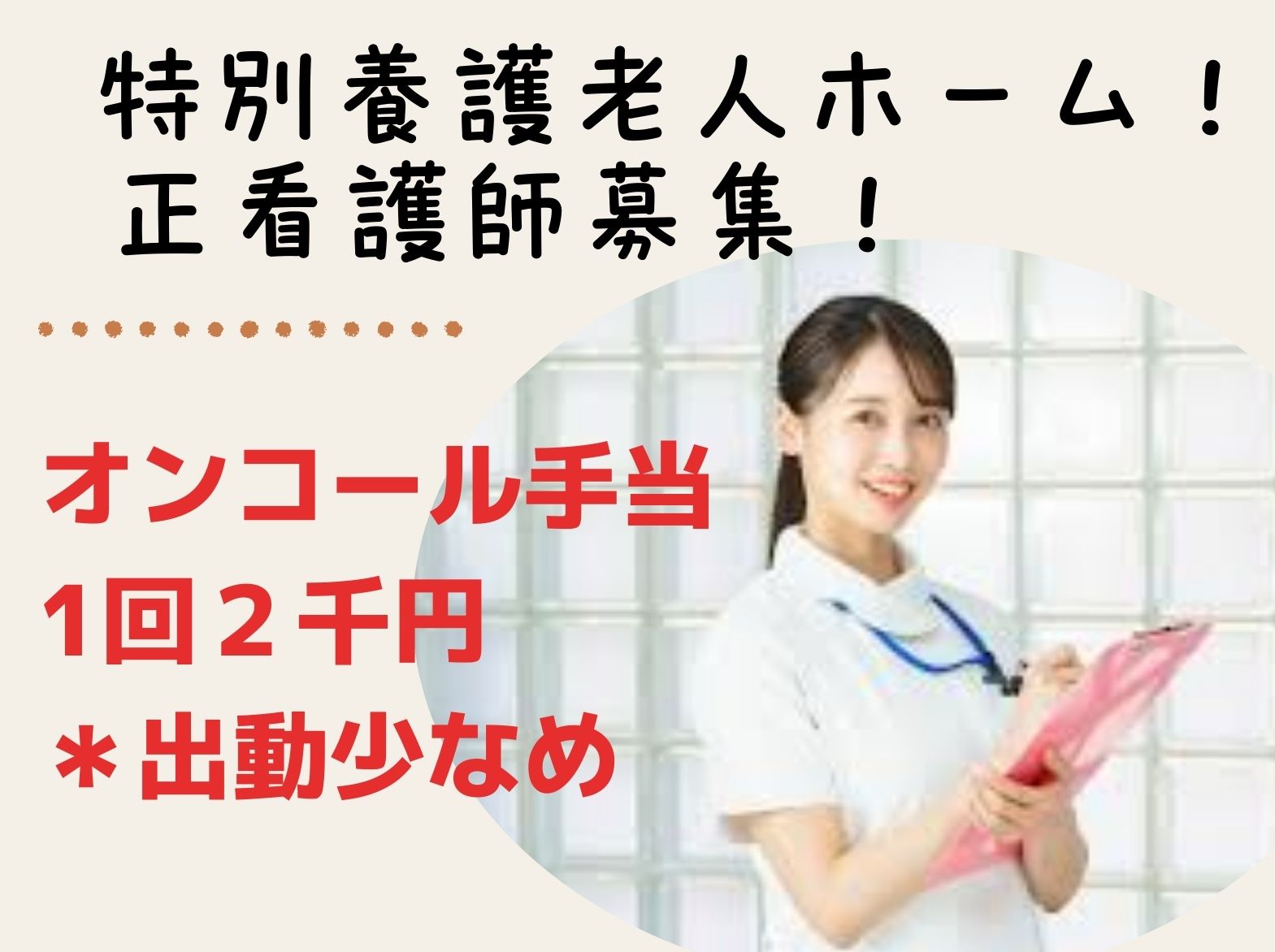 特別養護老人ホーム！
正看護師募集！

オンコール手当
1回２千円
＊出動少なめ